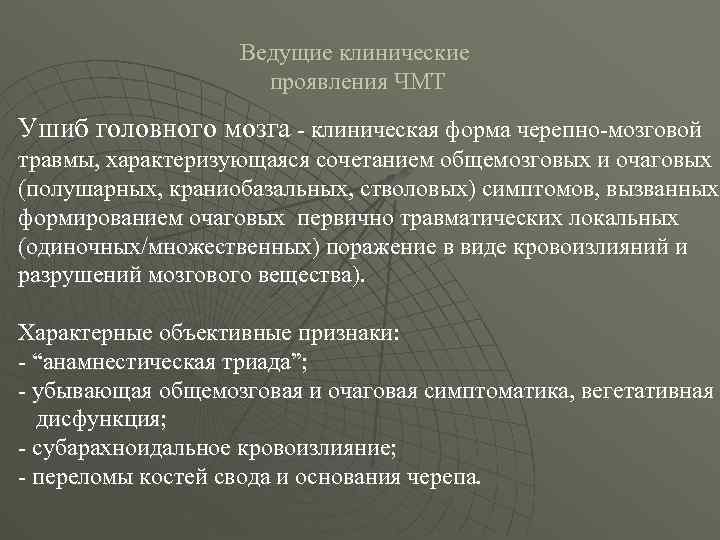 Ведущие клинические проявления ЧМТ

Ушиб головного мозга - клиническая форма черепно-мозговой травмы, характеризующаяся сочетанием общемозговых и очаговых (полушарных, краниобазальных, стволовых) симптомов, вызванных формированием очаговых  первично травматических локальных (одиночных/множественных) поражение в виде кровоизлияний и разрушений мозгового вещества).

Характерные объективные признаки:
- “анамнестическая триада”;
- убывающая общемозговая и очаговая симптоматика, вегетативная дисфункция;
- субарахноидальное кровоизлияние;
- переломы костей свода и основания черепа.